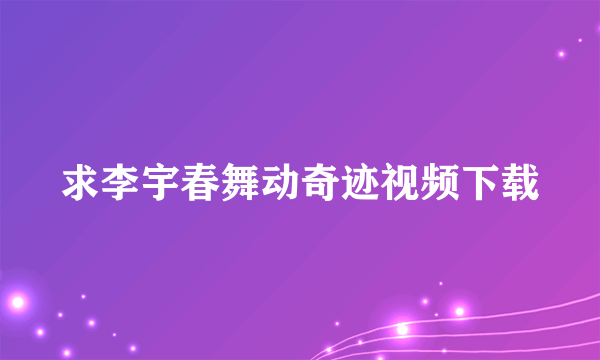 求李宇春舞动奇迹视频下载